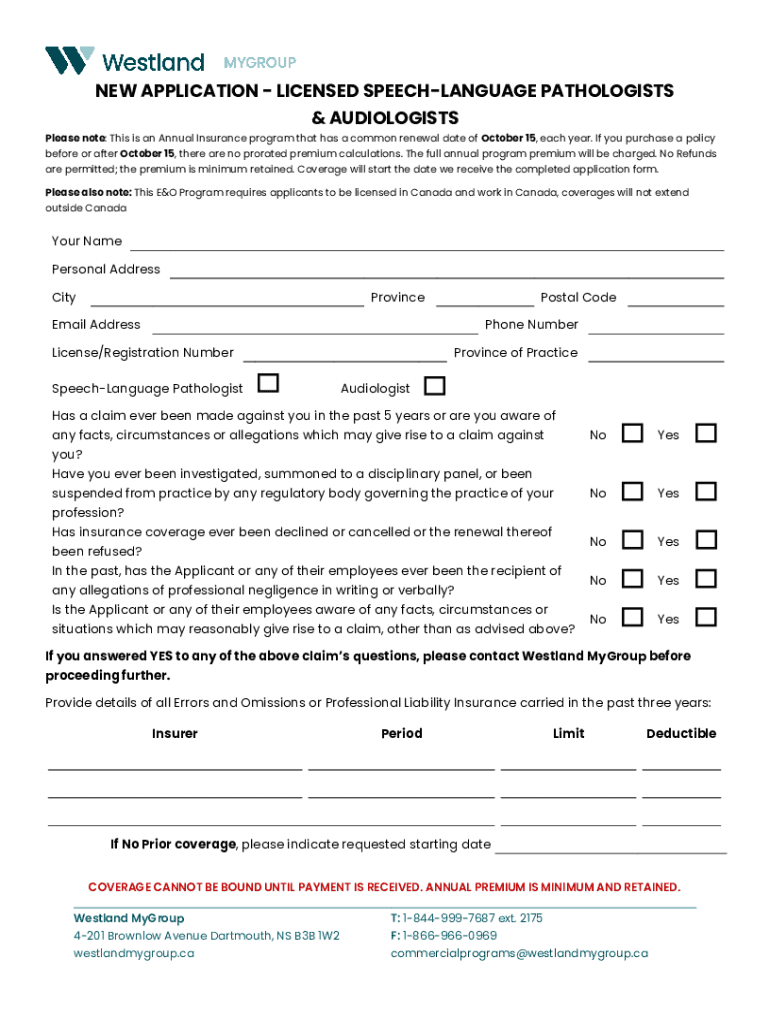 Westland MYGROUP

NEW APPLICATION - LICENSED SPEECH-LANGUAGE PATHOLOGISTS & AUDIOLOGISTS

Please note: This is an Annual Insurance program that has a common renewal date of October 15, each year. If you purchase a policy before or after October 15, there are no prorated premium calculations. The full annual program premium will be charged. No Refunds are permitted; the premium is minimum retained. Coverage will start the date we receive the completed application form.

Please also note: This E&O Program requires applicants to be licensed in Canada and work in Canada, coverages will not extend outside Canada

Your Name

Personal Address

City Province Postal Code

Email Address Phone Number

License/Registration Number Province of Practice

Speech-Language Pathologist Audiologist

Has a claim ever been made against you in the past 5 years or are you aware of any facts, circumstances or allegations which may give rise to a claim against you? No Yes

Have you ever been investigated, summoned to a disciplinary panel, or been suspended from practice by any regulatory body governing the practice of your profession? No Yes

Has insurance coverage ever been declined or cancelled or the renewal thereof been refused? No Yes

In the past, has the Applicant or any of their employees ever been the recipient of any allegations of professional negligence in writing or verbally? No Yes

Is the Applicant or any of their employees aware of any facts, circumstances or situations which may reasonably give rise to a claim, other than as advised above? No Yes

If you answered YES to any of the above claim's questions, please contact Westland MyGroup before proceeding further.

Provide details of all Errors and Omissions or Professional Liability Insurance carried in the past three years:

| Insurer | Period | Limit | Deductible |
|---|---|---|---|
| | | | |
| | | | |
| | | | |

If No Prior coverage, please indicate requested starting date

COVERAGE CANNOT BE BOUND UNTIL PAYMENT IS RECEIVED. ANNUAL PREMIUM IS MINIMUM AND RETAINED.

Westland MyGroup
4-201 Brownlow Avenue Dartmouth, NS B3B 1W2
westlandmygroup.ca

T: 1-844-999-7687 ext. 2175
F: 1-866-966-0969
commercialprograms@westlandmygroup.ca